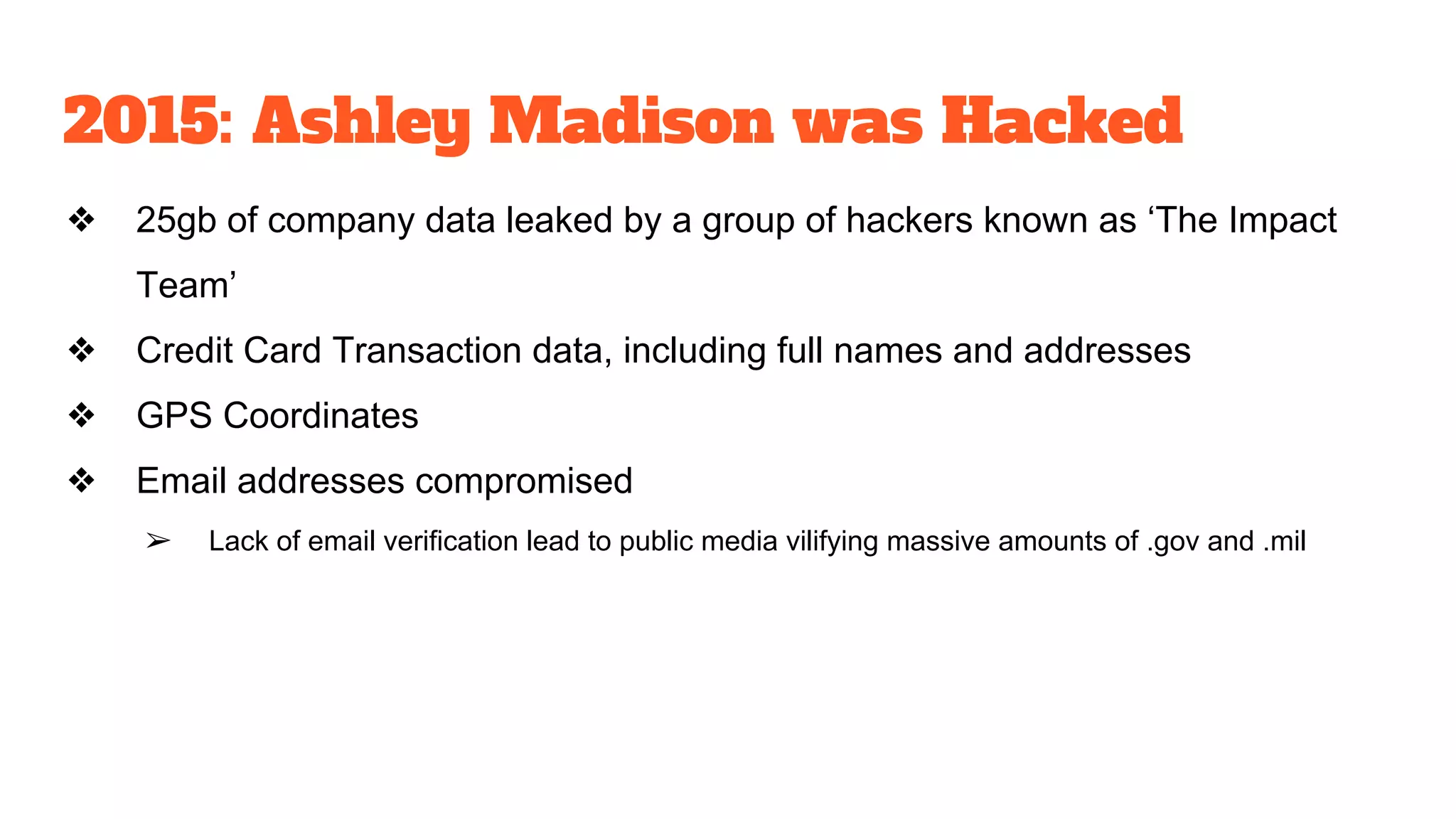 2015: Ashley Madison was Hacked

❖ 25gb of company data leaked by a group of hackers known as ‘The Impact Team’

❖ Credit Card Transaction data, including full names and addresses

❖ GPS Coordinates

❖ Email addresses compromised

➢ Lack of email verification lead to public media vilifying massive amounts of .gov and .mil